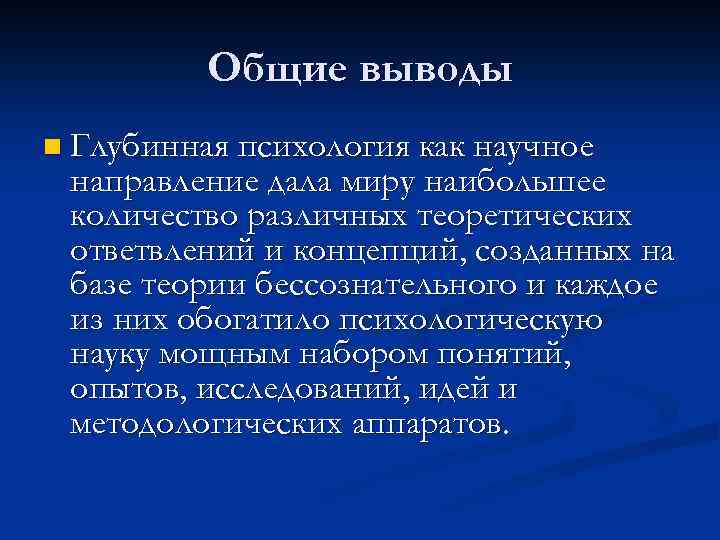 Общие выводы

Глубинная психология как научное направление дала миру наибольшее количество различных теоретических ответвлений и концепций, созданных на базе теории бессознательного и каждое из них обогатило психологическую науку мощным набором понятий, опытов, исследований, идей и методологических аппаратов.